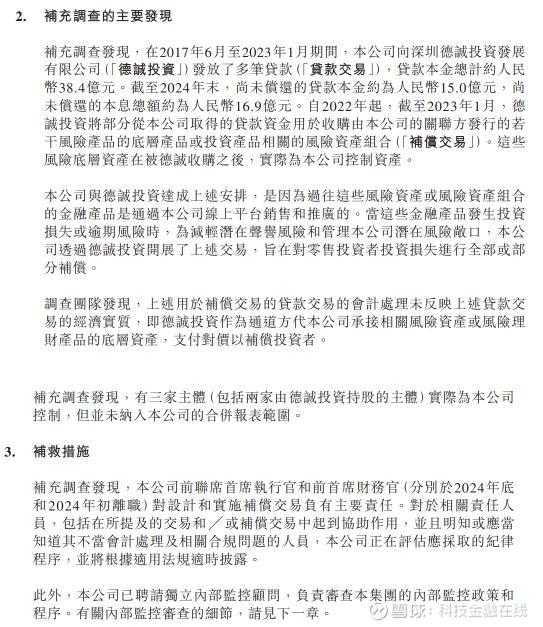 2. 補充調查的主要發現

補充調查發現，在2017年6月至2023年1月期間，本公司向深圳德誠投資發展有限公司（「德誠投資」）發放了多筆貸款（「貸款交易」），貸款本金總計約人民幣38.4億元。截至2024年末，尚未償還的貸款本金約為人民幣15.0億元，尚未償還的本息總額約為人民幣16.9億元。自2022年起，截至2023年1月，德誠投資將部分從本公司取得的貸款資金用於收購由本公司的關聯方發行的若干風險產品的底層產品或投資產品相關的風險資產組合（「補償交易」）。這些風險底層資產在被德誠收購之後，實際為本公司控制資產。

本公司與德誠投資達成上述安排，是因為過往這些風險資產或風險資產組合的金融產品是通過本公司線上平台銷售和推廣的。當這些金融產品發生投資損失或逾期風險時，為減輕潛在聲譽風險和管理本公司潛在風險敞口，本公司透過德誠投資開展了上述交易，旨在對零售投資者投資損失進行全部或部分補償。

調查團隊發現，上述用於補償交易的貸款交易的會計處理未反映上述貸款交易的經濟實質，即德誠投資作為通道方代本公司承接相關風險資產或風險理財產品的底層資產，支付對價以補償投資者。

補充調查發現，有三家主體（包括兩家由德誠投資持股的主體）實際為本公司控制，但並未納入本公司的合併報表範圍。

3. 補救措施

補充調查發現，本公司前聯席首席執行官和前首席財務官（分別於2024年底和2024年初離職）對設計和實施補償交易負有主要責任。對於相關責任人員，包括在所提及的交易和／或補償交易中起到協助作用，並且明知或應當知道其不當會計處理及相關合規問題的人員，本公司正在評估應採取的紀律程序，並將根據適用法規適時披露。

此外，本公司已聘請獨立內部監控顧問，負責審查本集團的內部監控政策和程序。有關內部監控審查的細節，請見下一章。

雪球：科技金融在线